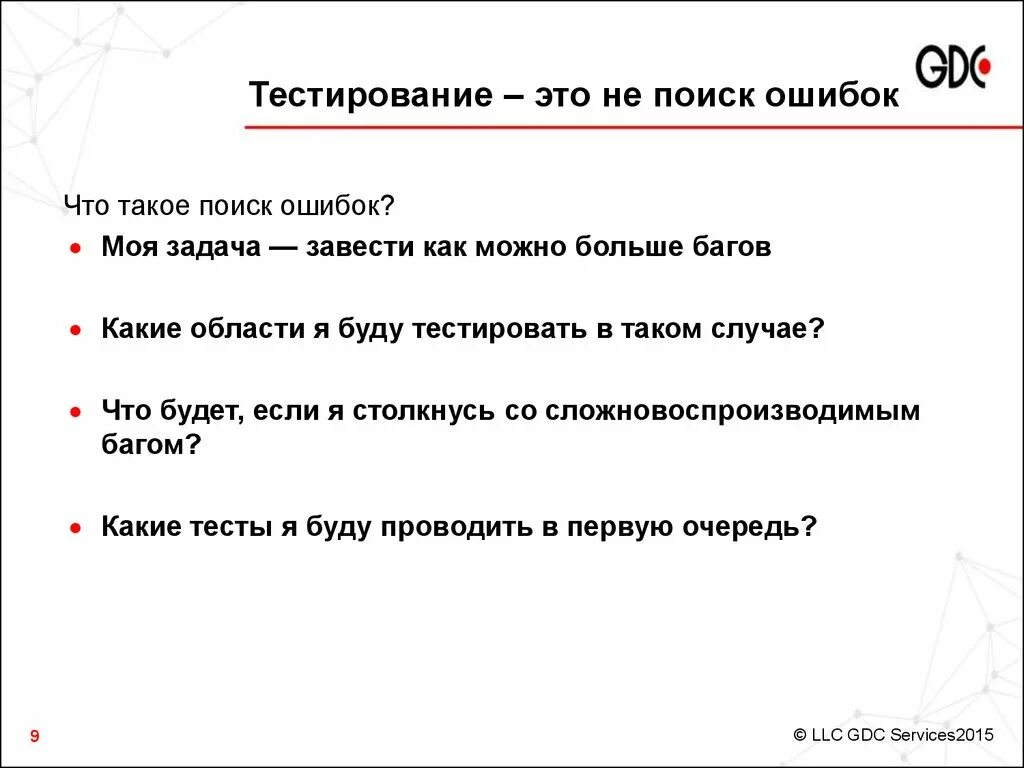 GDC

Тестирование – это не поиск ошибок

Что такое поиск ошибок?

• Моя задача — завести как можно больше багов

• Какие области я буду тестировать в таком случае?

• Что будет, если я столкнусь со сложновоспроизводимым багом?

• Какие тесты я буду проводить в первую очередь?

9

© LLC GDC Services2015